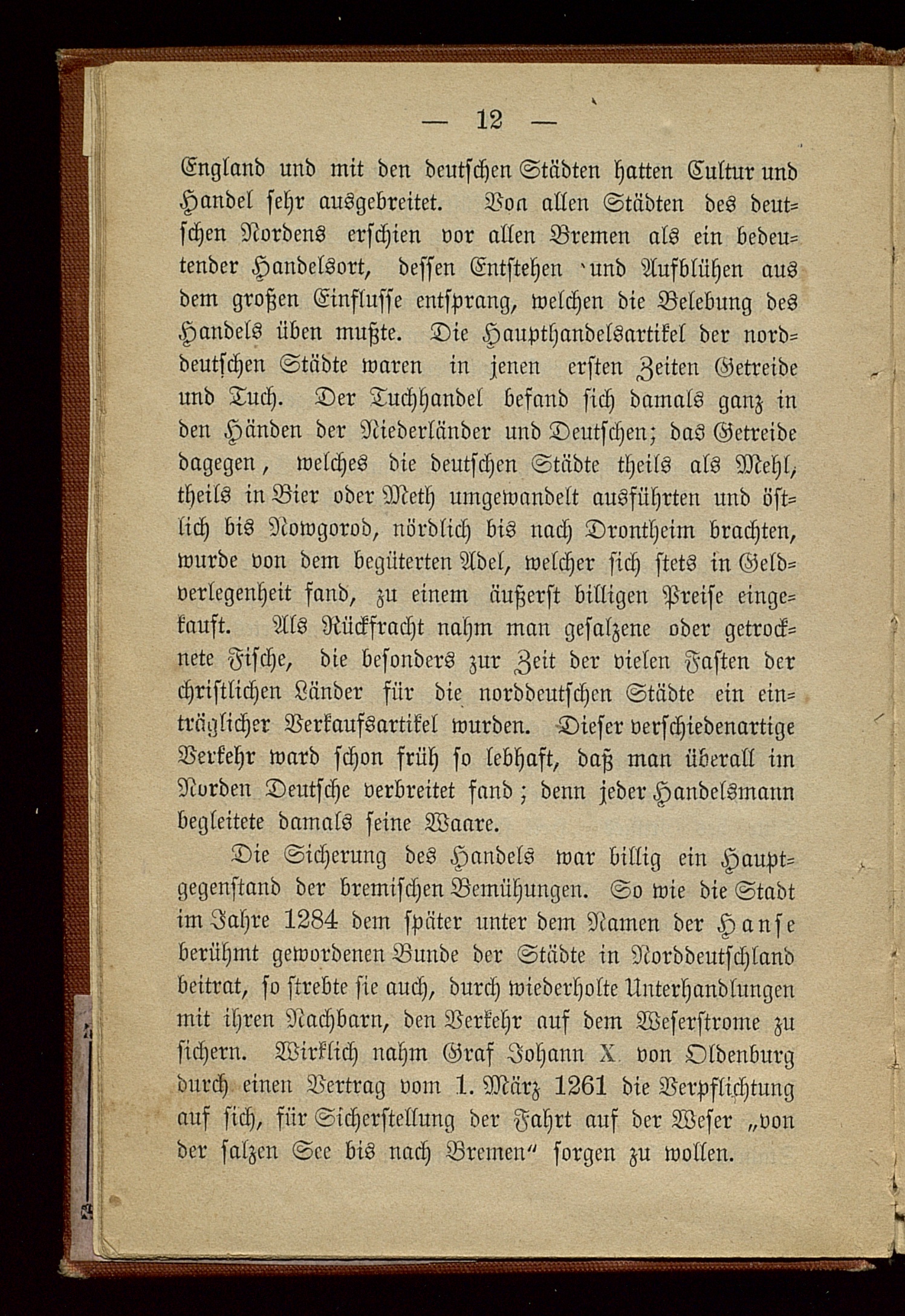 — 12 —

England und mit den deutschen Städten hatten Cultur und Handel sehr ausgebreitet. Von allen Städten des deutschen Nordens erschien vor allen Bremen als ein bedeutender Handelsort, dessen Entstehen und Aufblühen aus dem großen Einflusse entsprang, welchen die Belebung des Handels üben mußte. Die Haupthandelsartikel der norddeutschen Städte waren in jenen ersten Zeiten Getreide und Tuch. Der Tuchhandel befand sich damals ganz in den Händen der Niederländer und Deutschen; das Getreide dagegen, welches die deutschen Städte theils als Mehl, theils in Bier oder Meth umgewandelt ausführten und östlich bis Nowgorod, nördlich bis nach Drontheim brachten, wurde von dem begüterten Adel, welcher sich stets in Geldverlegenheit fand, zu einem äußerst billigen Preise eingekauft. Als Rückfracht nahm man gesalzene oder getrocknete Fische, die besonders zur Zeit der vielen Fasten der christlichen Länder für die norddeutschen Städte ein einträglicher Verkaufsartikel wurden. Dieser verschiedenartige Verkehr ward schon früh so lebhaft, daß man überall im Norden Deutsche verbreitet fand; denn jeder Handelsmann begleitete damals seine Waare.

Die Sicherung des Handels war billig ein Hauptgegenstand der bremischen Bemühungen. So wie die Stadt im Jahre 1284 dem später unter dem Namen der Hanse berühmt gewordenen Bunde der Städte in Norddeutschland beitrat, so strebte sie auch, durch wiederholte Unterhandlungen mit ihren Nachbarn, den Verkehr auf dem Weserstrome zu sichern. Wirklich nahm Graf Johann X. von Oldenburg durch einen Vertrag vom 1. März 1261 die Verpflichtung auf sich, für Sicherstellung der Fahrt auf der Weser „von der salzen See bis nach Bremen“ sorgen zu wollen.